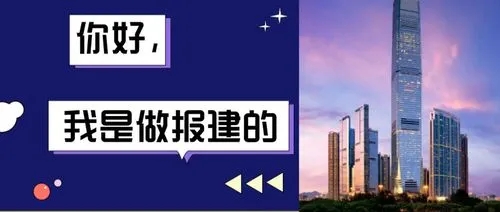 你好，

我是做报建的